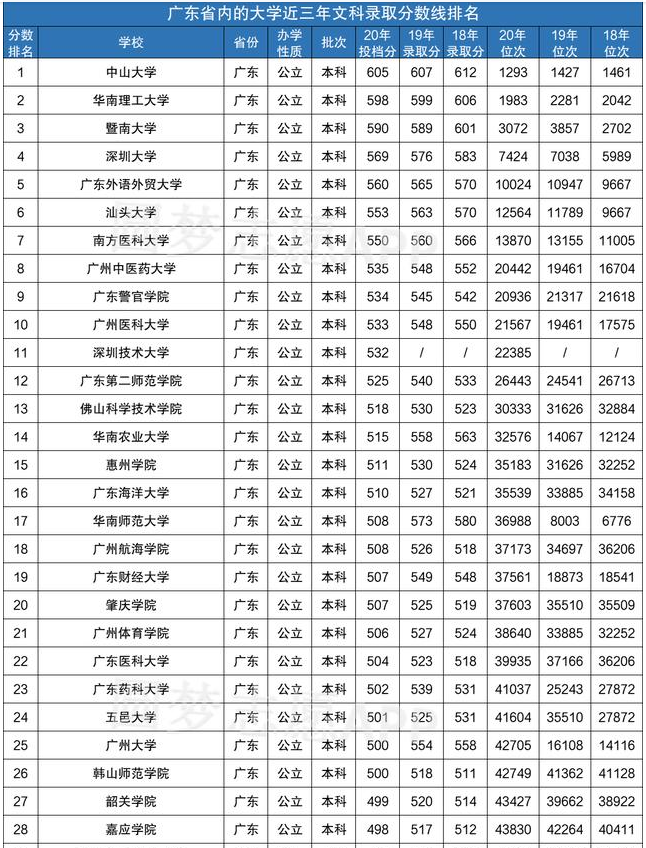 广东省内的大学近三年文科录取分数线排名

| 分数排名 | 学校 | 省份 | 办学性质 | 批次 | 20年投档分 | 19年录取分 | 18年录取分 | 20年位次 | 19年位次 | 18年位次 |
|---|---|---|---|---|---|---|---|---|---|---|
| 1 | 中山大学 | 广东 | 公立 | 本科 | 605 | 607 | 612 | 1293 | 1427 | 1461 |
| 2 | 华南理工大学 | 广东 | 公立 | 本科 | 598 | 599 | 606 | 1983 | 2281 | 2042 |
| 3 | 暨南大学 | 广东 | 公立 | 本科 | 590 | 589 | 601 | 3072 | 3857 | 2702 |
| 4 | 深圳大学 | 广东 | 公立 | 本科 | 569 | 576 | 583 | 7424 | 7038 | 5989 |
| 5 | 广东外语外贸大学 | 广东 | 公立 | 本科 | 560 | 565 | 570 | 10024 | 10947 | 9667 |
| 6 | 汕头大学 | 广东 | 公立 | 本科 | 553 | 563 | 570 | 12564 | 11789 | 9667 |
| 7 | 南方医科大学 | 广东 | 公立 | 本科 | 550 | 560 | 566 | 13870 | 13155 | 11005 |
| 8 | 广州中医药大学 | 广东 | 公立 | 本科 | 535 | 548 | 552 | 20442 | 19461 | 16704 |
| 9 | 广东警官学院 | 广东 | 公立 | 本科 | 534 | 545 | 542 | 20936 | 21317 | 21618 |
| 10 | 广州医科大学 | 广东 | 公立 | 本科 | 533 | 548 | 550 | 21567 | 19461 | 17575 |
| 11 | 深圳技术大学 | 广东 | 公立 | 本科 | 532 | / | / | 22385 | / | / |
| 12 | 广东第二师范学院 | 广东 | 公立 | 本科 | 525 | 540 | 533 | 26443 | 24541 | 26713 |
| 13 | 佛山科学技术学院 | 广东 | 公立 | 本科 | 518 | 530 | 523 | 30333 | 31626 | 32884 |
| 14 | 华南农业大学 | 广东 | 公立 | 本科 | 515 | 558 | 563 | 32576 | 14067 | 12124 |
| 15 | 惠州学院 | 广东 | 公立 | 本科 | 511 | 530 | 524 | 35183 | 31626 | 32252 |
| 16 | 广东海洋大学 | 广东 | 公立 | 本科 | 510 | 527 | 521 | 35539 | 33885 | 34158 |
| 17 | 华南师范大学 | 广东 | 公立 | 本科 | 508 | 573 | 580 | 36988 | 8003 | 6776 |
| 18 | 广州航海学院 | 广东 | 公立 | 本科 | 508 | 526 | 518 | 37173 | 34697 | 36206 |
| 19 | 广东财经大学 | 广东 | 公立 | 本科 | 507 | 549 | 548 | 37561 | 18873 | 18541 |
| 20 | 肇庆学院 | 广东 | 公立 | 本科 | 507 | 525 | 519 | 37603 | 35510 | 35509 |
| 21 | 广州体育学院 | 广东 | 公立 | 本科 | 506 | 527 | 524 | 38640 | 33885 | 32252 |
| 22 | 广东医科大学 | 广东 | 公立 | 本科 | 504 | 523 | 518 | 39935 | 37166 | 36206 |
| 23 | 广东药科大学 | 广东 | 公立 | 本科 | 502 | 539 | 531 | 41037 | 25243 | 27872 |
| 24 | 五邑大学 | 广东 | 公立 | 本科 | 501 | 525 | 531 | 41604 | 35510 | 27872 |
| 25 | 广州大学 | 广东 | 公立 | 本科 | 500 | 554 | 558 | 42705 | 16108 | 14116 |
| 26 | 韩山师范学院 | 广东 | 公立 | 本科 | 500 | 518 | 511 | 42749 | 41362 | 41128 |
| 27 | 韶关学院 | 广东 | 公立 | 本科 | 499 | 520 | 514 | 43427 | 39662 | 38922 |
| 28 | 嘉应学院 | 广东 | 公立 | 本科 | 498 | 517 | 512 | 43830 | 42264 | 40411 |